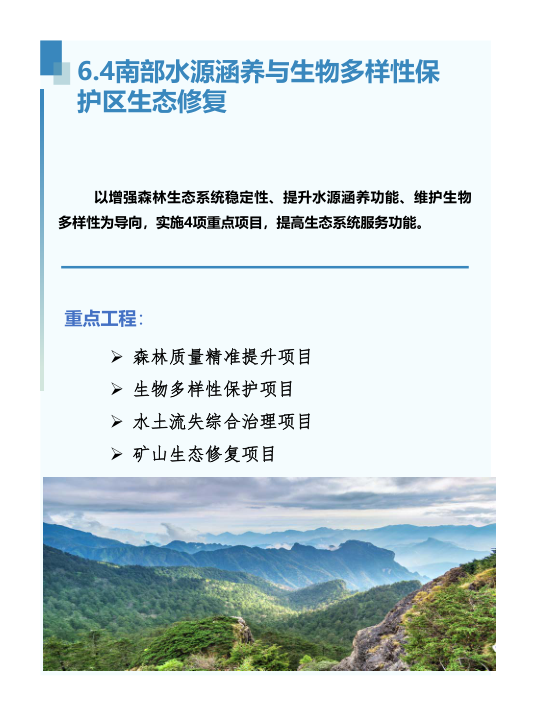 6.4南部水源涵养与生物多样性保护区生态修复

以增强森林生态系统稳定性、提升水源涵养功能、维护生物多样性为导向，实施4项重点项目，提高生态系统服务功能。

重点工程：

➢ 森林质量精准提升项目
➢ 生物多样性保护项目
➢ 水土流失综合治理项目
➢ 矿山生态修复项目